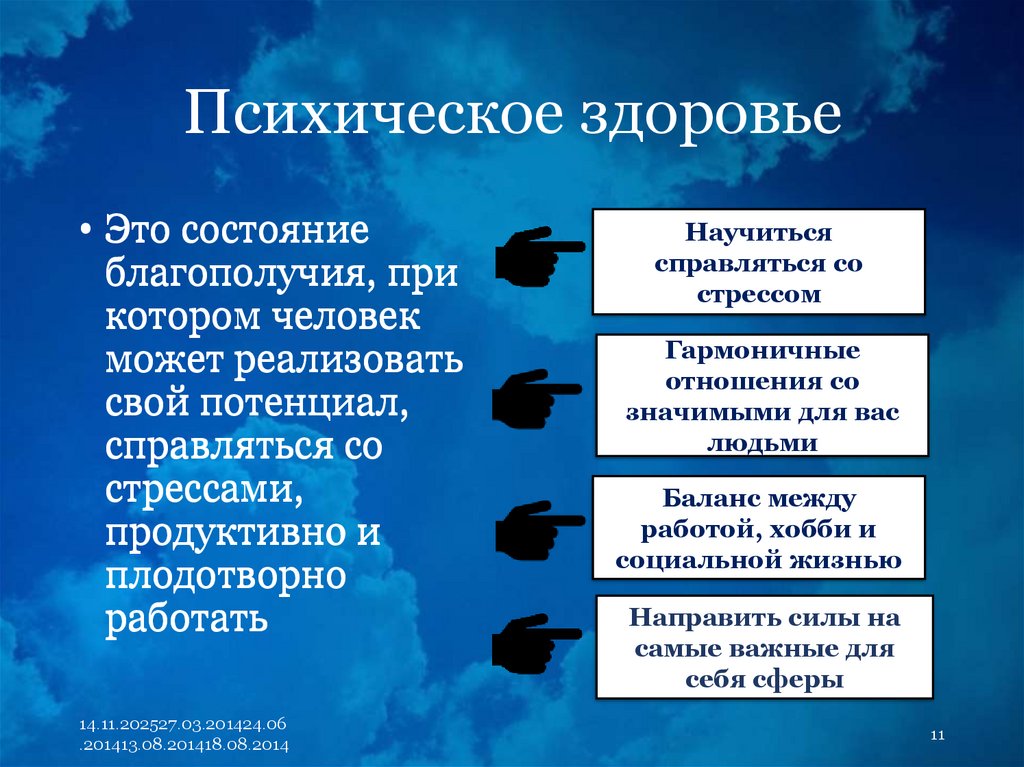 Психическое здоровье

• Это состояние благополучия, при котором человек может реализовать свой потенциал, справляться со стрессами, продуктивно и плодотворно работать

Научиться справляться со стрессом

Гармоничные отношения со значимыми для вас людьми

Баланс между работой, хобби и социальной жизнью

Направить силы на самые важные для себя сферы

14.11.202527.03.201424.06.201413.08.201418.08.2014

11